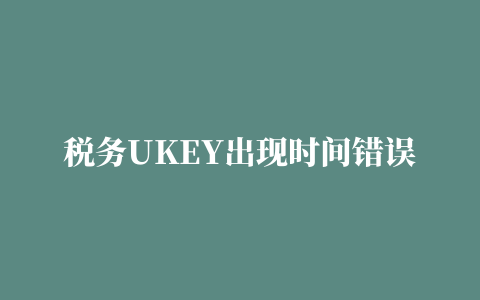 税务UKEY出现时间错误